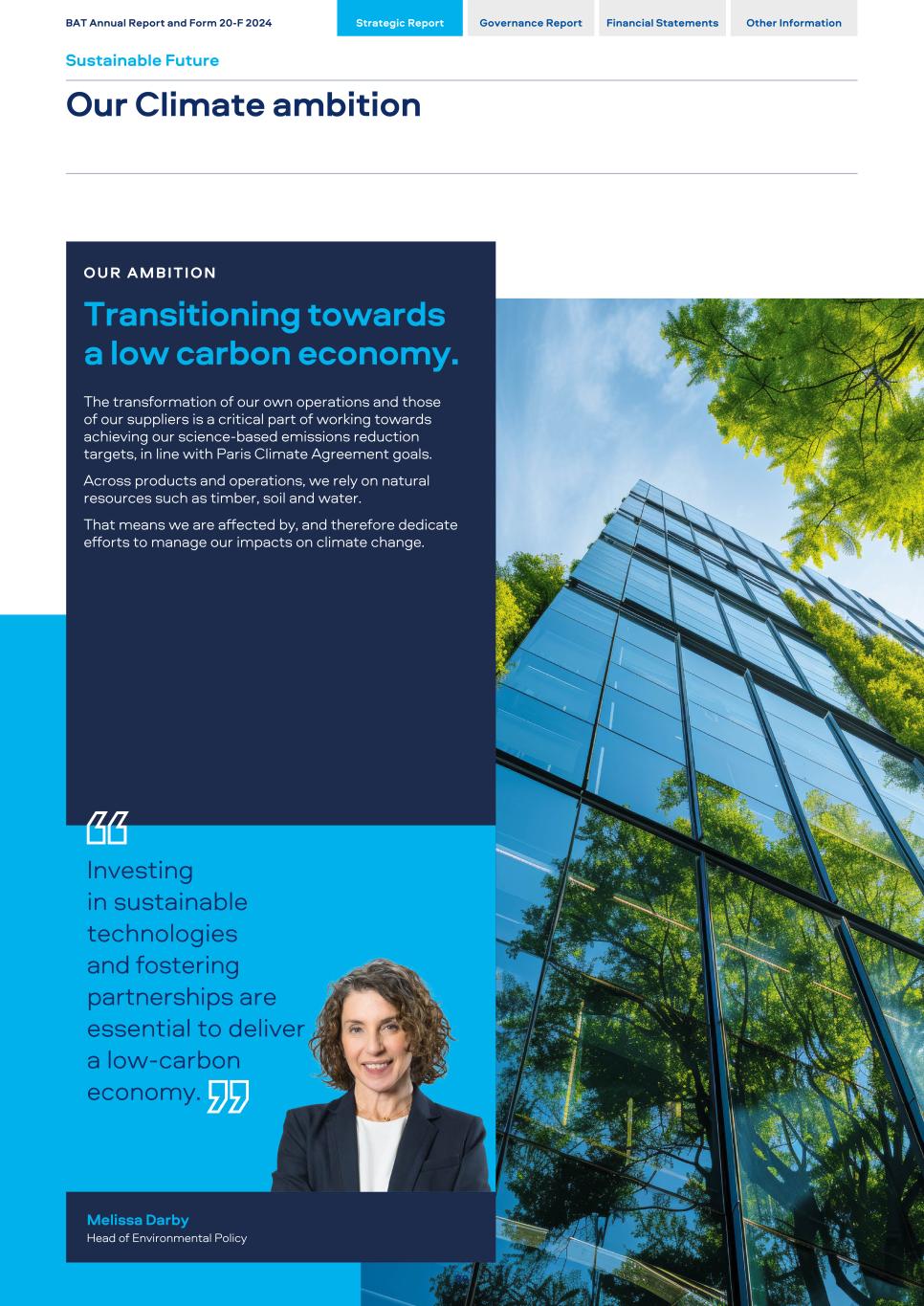 BAT Annual Report and Form 20-F 2024

Strategic Report

Governance Report

Financial Statements

Other Information

Sustainable Future

Our Climate ambition

OUR AMBITION

Transitioning towards a low carbon economy.

The transformation of our own operations and those of our suppliers is a critical part of working towards achieving our science-based emissions reduction targets, in line with Paris Climate Agreement goals.

Across products and operations, we rely on natural resources such as timber, soil and water.

That means we are affected by, and therefore dedicate efforts to manage our impacts on climate change.

Investing in sustainable technologies and fostering partnerships are essential to deliver a low-carbon economy.

Melissa Darby
Head of Environmental Policy